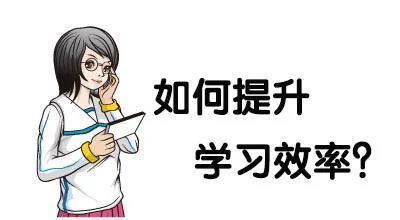 如何提升
学习效率?